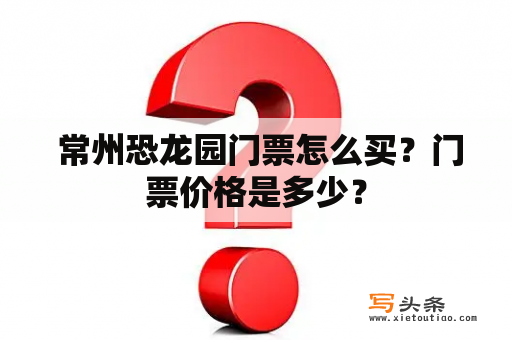 常州恐龙园门票怎么买？门票价格是多少？

写头条
www.xietoutiao.com